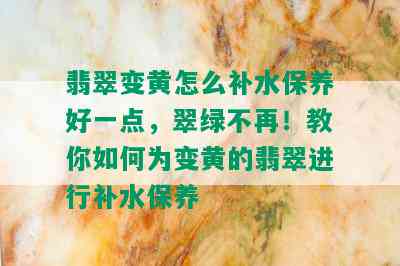 翡翠变黄怎么补水保养好一点，翠绿不再！教你如何为变黄的翡翠进行补水保养